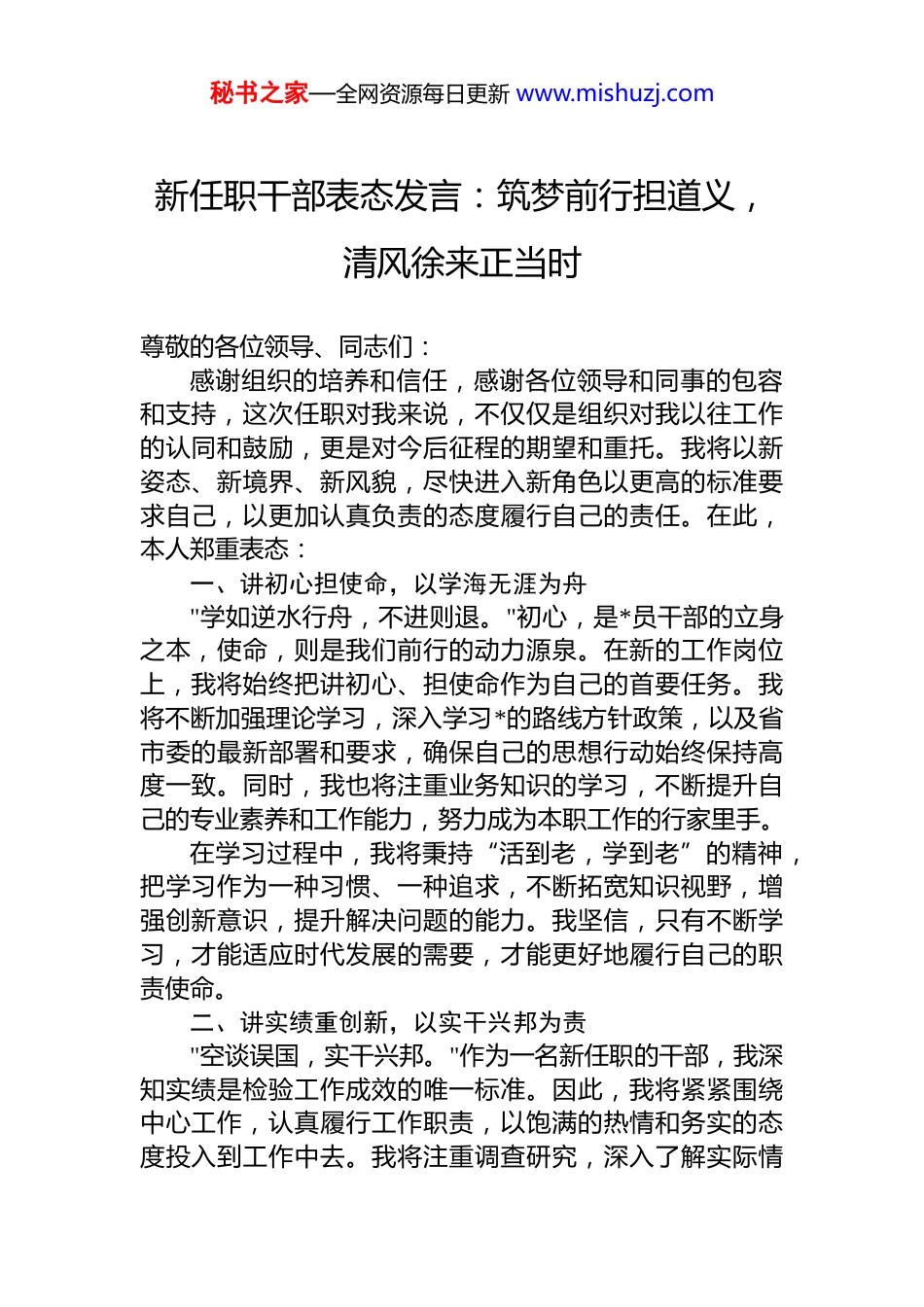 秘书之家—全网资源每日更新 www.mishuzj.com

新任职干部表态发言：筑梦前行担道义，清风徐来正当时

尊敬的各位领导、同志们：

感谢组织的培养和信任，感谢各位领导和同事的包容和支持，这次任职对我来说，不仅仅是组织对我以往工作的认同和鼓励，更是对今后征程的期望和重托。我将以新姿态、新境界、新风貌，尽快进入新角色以更高的标准要求自己，以更加认真负责的态度履行自己的责任。在此，本人郑重表态：

一、讲初心担使命，以学海无涯为舟

"学如逆水行舟，不进则退。"初心，是*员干部的立身之本，使命，则是我们前行的动力源泉。在新的工作岗位上，我将始终把讲初心、担使命作为自己的首要任务。我将不断加强理论学习，深入学习*的路线方针政策，以及省市委的最新部署和要求，确保自己的思想行动始终保持高度一致。同时，我也将注重业务知识的学习，不断提升自己的专业素养和工作能力，努力成为本职工作的行家里手。

在学习过程中，我将秉持“活到老，学到老”的精神，把学习作为一种习惯、一种追求，不断拓宽知识视野，增强创新意识，提升解决问题的能力。我坚信，只有不断学习，才能适应时代发展的需要，才能更好地履行自己的职责使命。

二、讲实绩重创新，以实干兴邦为责

"空谈误国，实干兴邦。"作为一名新任职的干部，我深知实绩是检验工作成效的唯一标准。因此，我将紧紧围绕中心工作，认真履行工作职责，以饱满的热情和务实的态度投入到工作中去。我将注重调查研究，深入了解实际情